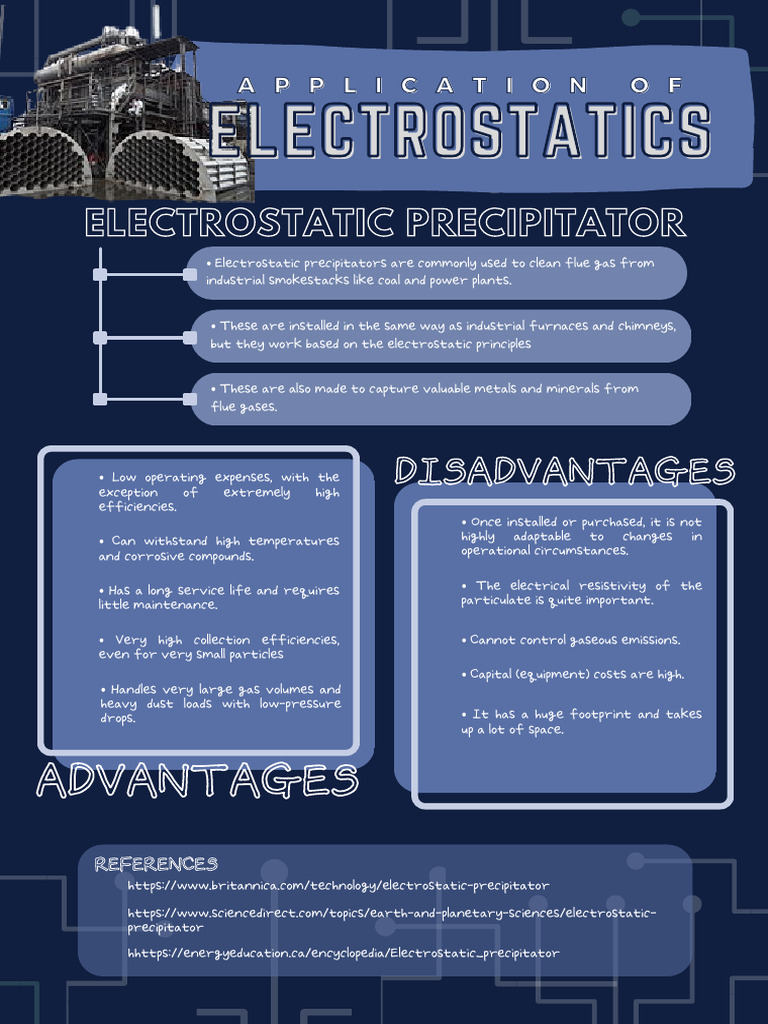 APPLICATION OF
ELECTROSTATICS

ELECTROSTATIC PRECIPITATOR

• Electrostatic precipitators are commonly used to clean flue gas from industrial smokestacks like coal and power plants.

• These are installed in the same way as industrial furnaces and chimneys, but they work based on the electrostatic principles

• These are also made to capture valuable metals and minerals from flue gases.

• Low operating expenses, with the exception of extremely high efficiencies.

• Can withstand high temperatures and corrosive compounds.

• Has a long service life and requires little maintenance.

• Very high collection efficiencies, even for very small particles

• Handles very large gas volumes and heavy dust loads with low-pressure drops.

ADVANTAGES

DISADVANTAGES

• Once installed or purchased, it is not highly adaptable to changes in operational circumstances.

• The electrical resistivity of the particulate is quite important.

• Cannot control gaseous emissions.

• Capital (equipment) costs are high.

• It has a huge footprint and takes up a lot of space.

REFERENCES
https://www.britannica.com/technology/electrostatic-precipitator

https://www.sciencedirect.com/topics/earth-and-planetary-sciences/electrostatic-precipitator

hhttps://energyeducation.ca/encyclopedia/Electrostatic_precipitator